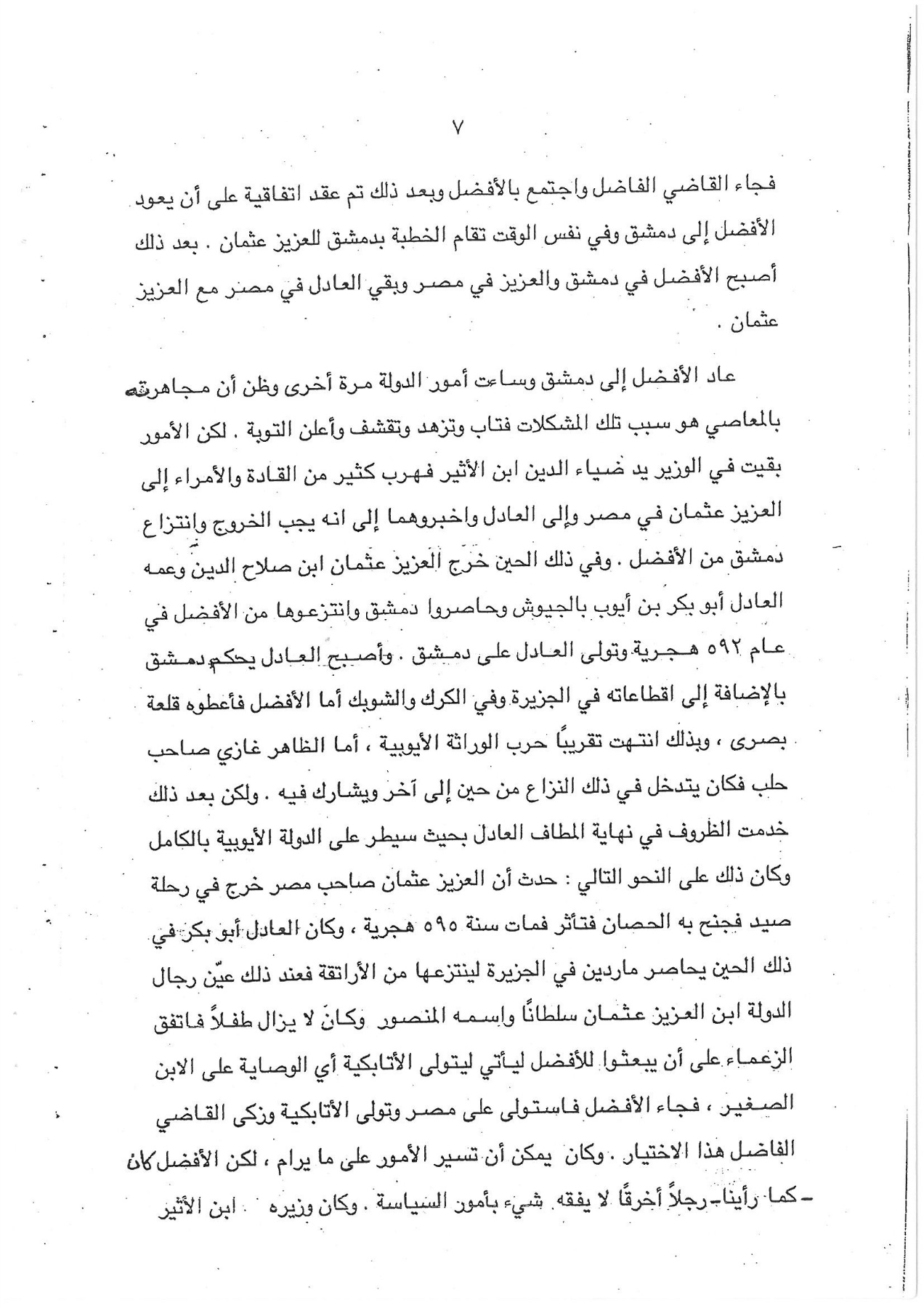 ٧

فجاء القاضي الفاضل واجتمع بالأفضل وبعد ذلك تم عقد اتفاقية على أن يعود الأفضل إلى دمشق وفي نفس الوقت تقام الخطبة بدمشق للعزيز عثمان . بعد ذلك أصبح الأفضل في دمشق والعزيز في مصر وبقي العادل في مصر مع العزيز عثمان .

عاد الأفضل إلى دمشق وساءت أمور الدولة مرة أخرى وظن أن مجاهرته بالمعاصي هو سبب تلك المشكلات فتاب وتزهد وتقشف وأعلن التوبة . لكن الأمور بقيت في الوزير يد ضياء الدين ابن الأثير فهرب كثير من القادة والأمراء إلى العزيز عثمان في مصر وإلى العادل واخبروهما إلى انه يجب الخروج وانتزاع دمشق من الأفضل . وفي ذلك الحين خرج العزيز عثمان ابن صلاح الدين وعمه العادل أبو بكر بن أيوب بالجيوش وحاصروا دمشق وانتزعوها من الأفضل في عام ٥٩٢ هجرية وتولى العادل على دمشق . وأصبح العادل يحكم دمشق بالإضافة إلى اقطاعاته في الجزيرة وفي الكرك والشوبك أما الأفضل فأعطوه قلعة بصرى ، وبذلك انتهت تقريباً حرب الوراثة الأيوبية ، أما الظاهر غازي صاحب حلب فكان يتدخل في ذلك النزاع من حين إلى آخر ويشارك فيه . ولكن بعد ذلك خدمت الظروف في نهاية المطاف العادل بحيث سيطر على الدولة الأيوبية بالكامل وكان ذلك على النحو التالي : حدث أن العزيز عثمان صاحب مصر خرج في رحلة صيد فجنح به الحصان فتأثر فمات سنة ٥٩٥ هجرية ، وكان العادل أبو بكر في ذلك الحين يحاصر ماردين في الجزيرة لينتزعها من الأراتقة فعند ذلك عيّن رجال الدولة ابن العزيز عثمان سلطاناً واسمه المنصور وكان لا يزال طفلاً فاتفق الزعماء على أن يبعثوا للأفضل ليأتي ليتولى الأتابكية أي الوصاية على الابن الصغير ، فجاء الأفضل فاستولى على مصر وتولى الأتابكية وزكى القاضي الفاضل هذا الاختيار . وكان يمكن أن تسير الأمور على ما يرام ، لكن الأفضل كان – كما رأينا – رجلاً أخرقاً لا يفقه شيء بأمور السياسة . وكان وزيره ابن الأثير